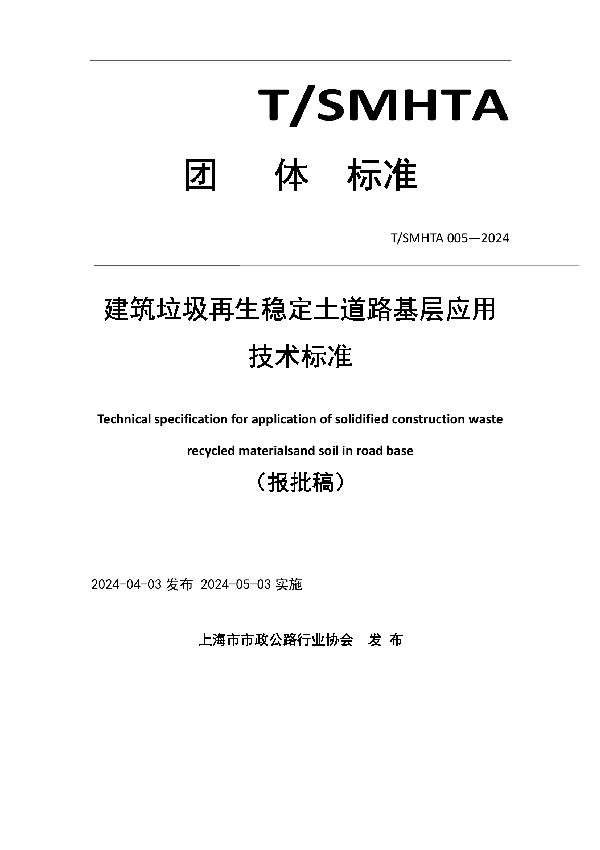 T/SMHTA

团 体 标准

T/SMHTA 005—2024

建筑垃圾再生稳定土道路基层应用技术标准

Technical specification for application of solidified construction waste recycled materialsand soil in road base

（报批稿）

2024-04-03 发布 2024-05-03 实施

上海市市政公路行业协会 发 布